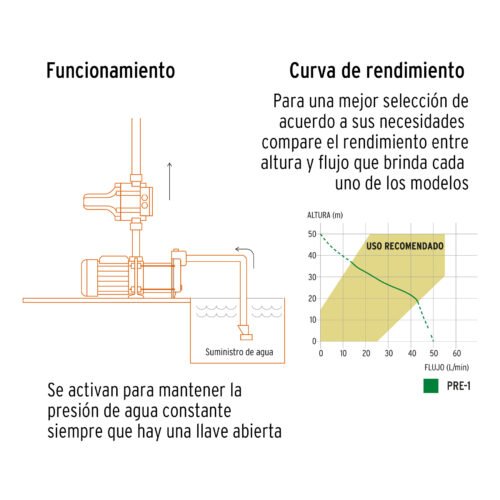 Funcionamiento

Suministro de agua

Se activan para mantener la presión de agua constante siempre que hay una llave abierta

Curva de rendimiento

Para una mejor selección de acuerdo a sus necesidades compare el rendimiento entre altura y flujo que brinda cada uno de los modelos

ALTURA (m)

50
40
30
20
10
0

USO RECOMENDADO

0 10 20 30 40 50 60

FLUJO (L/min)

PRE-1